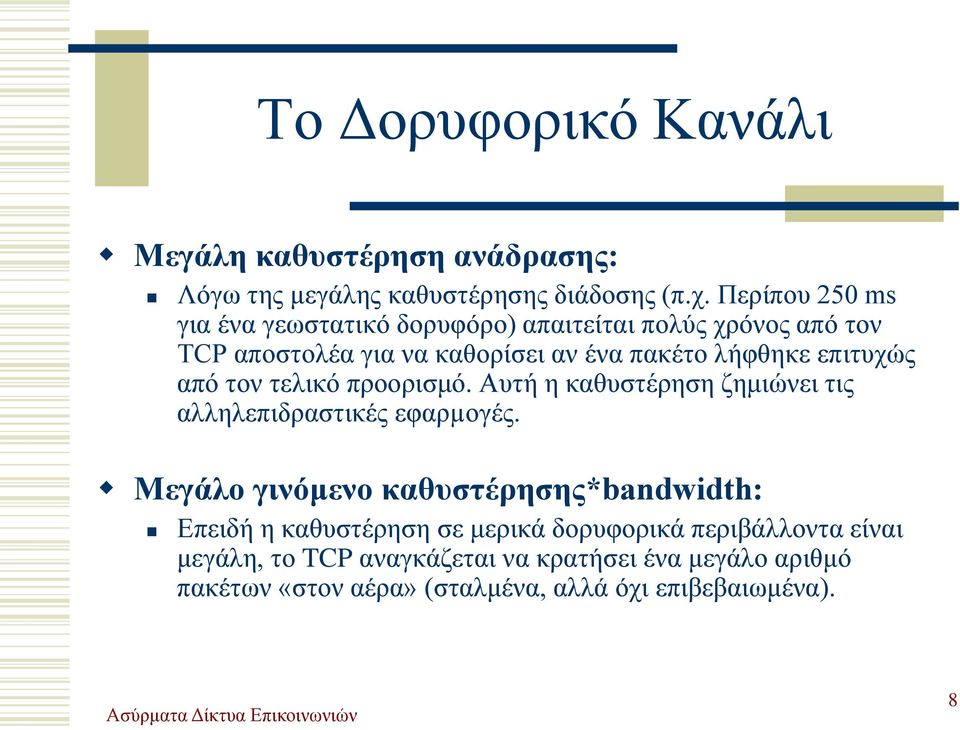 Το Δορυφορικό Κανάλι

Μεγάλη καθυστέρηση ανάδρασης:

Λόγω της μεγάλης καθυστέρησης διάδοσης (π.χ. Περίπου 250 ms για ένα γεωστατικό δορυφόρο) απαιτείται πολύς χρόνος από τον TCP αποστολέα για να καθορίσει αν ένα πακέτο λήφθηκε επιτυχώς από τον τελικό προορισμό. Αυτή η καθυστέρηση ζημιώνει τις αλληλεπιδραστικές εφαρμογές.

Μεγάλο γινόμενο καθυστέρησης*bandwidth:

Επειδή η καθυστέρηση σε μερικά δορυφορικά περιβάλλοντα είναι μεγάλη, το TCP αναγκάζεται να κρατήσει ένα μεγάλο αριθμό πακέτων «στον αέρα» (σταλμένα, αλλά όχι επιβεβαιωμένα).

Ασύρματα Δίκτυα Επικοινωνιών

8